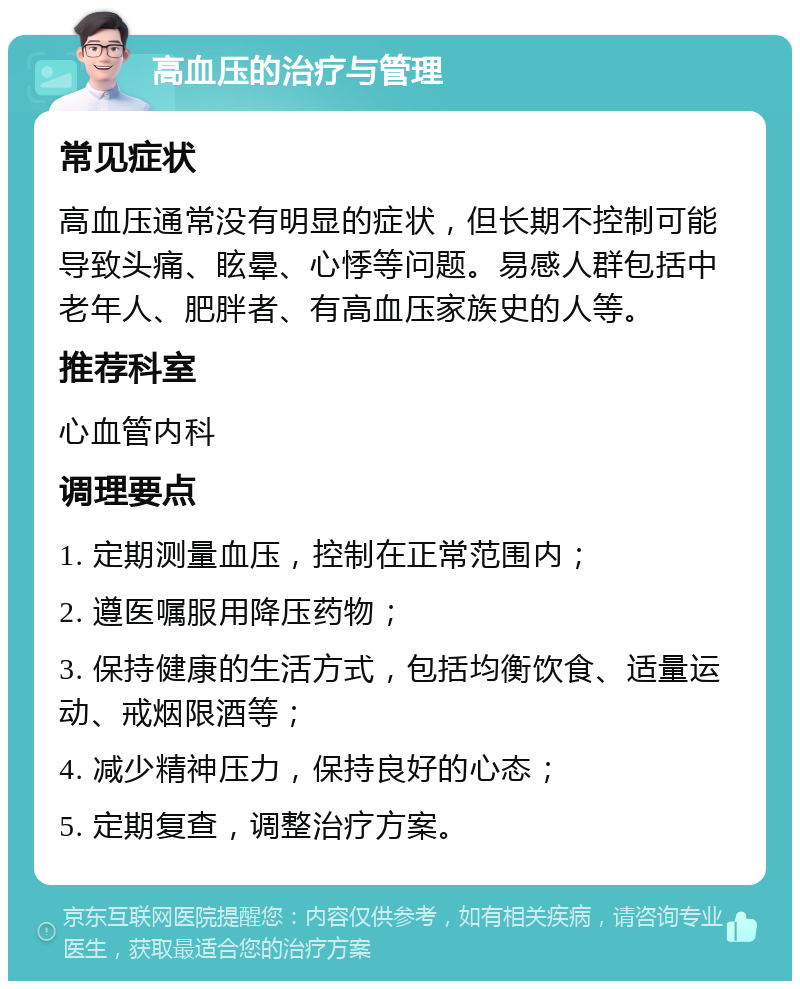 高血压的治疗与管理

常见症状

高血压通常没有明显的症状，但长期不控制可能导致头痛、眩晕、心悸等问题。易感人群包括中老年人、肥胖者、有高血压家族史的人等。

推荐科室

心血管内科

调理要点

1. 定期测量血压，控制在正常范围内；

2. 遵医嘱服用降压药物；

3. 保持健康的生活方式，包括均衡饮食、适量运动、戒烟限酒等；

4. 减少精神压力，保持良好的心态；

5. 定期复查，调整治疗方案。

京东互联网医院提醒您：内容仅供参考，如有相关疾病，请咨询专业医生，获取最适合您的治疗方案